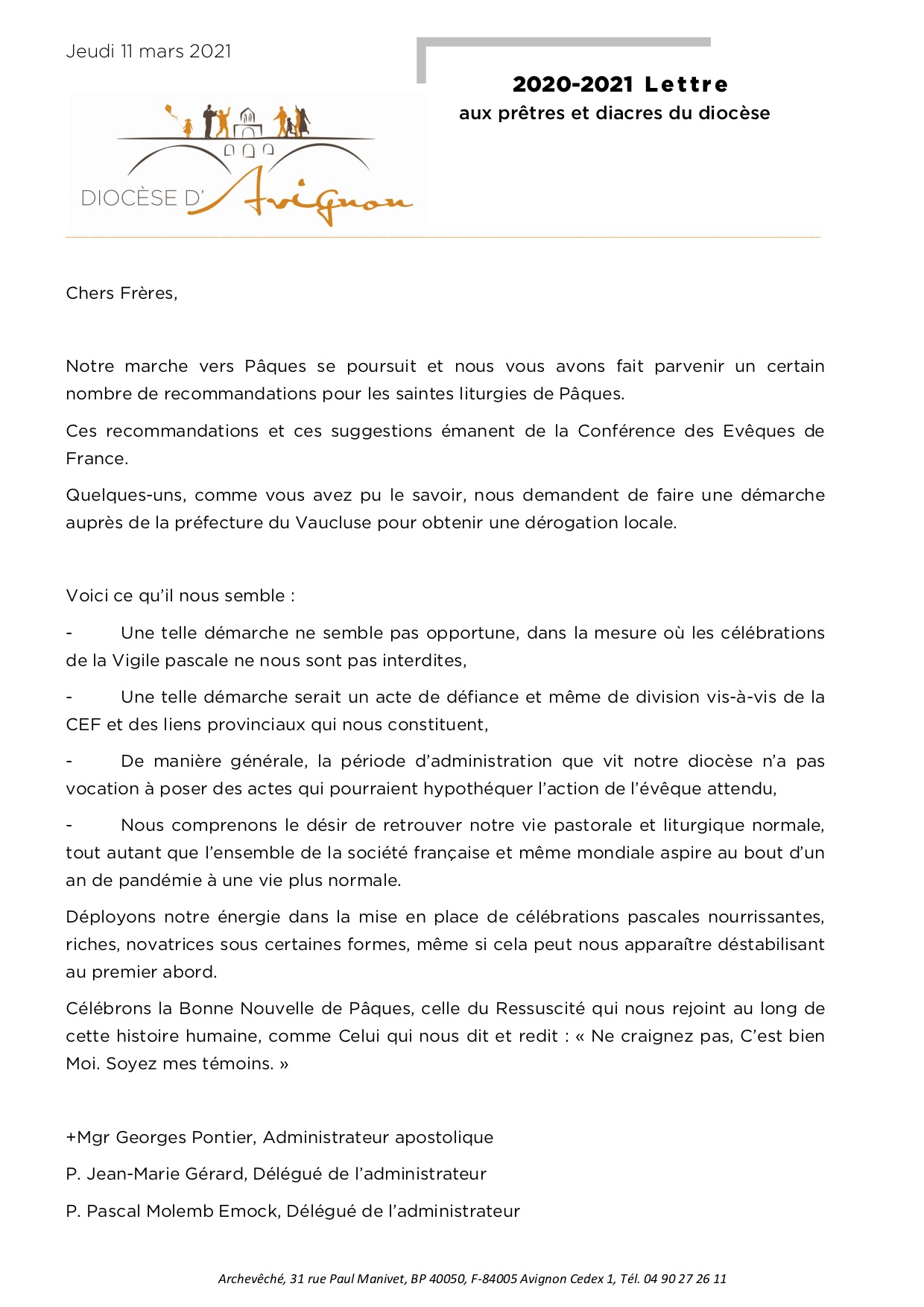 Jeudi 11 mars 2021

2020-2021 Lettre
aux prêtres et diacres du diocèse

DIOCÈSE D'Avignon

Chers Frères,

Notre marche vers Pâques se poursuit et nous vous avons fait parvenir un certain nombre de recommandations pour les saintes liturgies de Pâques.

Ces recommandations et ces suggestions émanent de la Conférence des Evêques de France.

Quelques-uns, comme vous avez pu le savoir, nous demandent de faire une démarche auprès de la préfecture du Vaucluse pour obtenir une dérogation locale.

Voici ce qu'il nous semble :

- Une telle démarche ne semble pas opportune, dans la mesure où les célébrations de la Vigile pascale ne nous sont pas interdites,

- Une telle démarche serait un acte de défiance et même de division vis-à-vis de la CEF et des liens provinciaux qui nous constituent,

- De manière générale, la période d'administration que vit notre diocèse n'a pas vocation à poser des actes qui pourraient hypothéquer l'action de l'évêque attendu,

- Nous comprenons le désir de retrouver notre vie pastorale et liturgique normale, tout autant que l'ensemble de la société française et même mondiale aspire au bout d'un an de pandémie à une vie plus normale.

Déployons notre énergie dans la mise en place de célébrations pascales nourrissantes, riches, novatrices sous certaines formes, même si cela peut nous apparaître déstabilisant au premier abord.

Célébrons la Bonne Nouvelle de Pâques, celle du Ressuscité qui nous rejoint au long de cette histoire humaine, comme Celui qui nous dit et redit : « Ne craignez pas, C'est bien Moi. Soyez mes témoins. »

+Mgr Georges Pontier, Administrateur apostolique

P. Jean-Marie Gérard, Délégué de l'administrateur

P. Pascal Molemb Emock, Délégué de l'administrateur

Archevêché, 31 rue Paul Manivet, BP 40050, F-84005 Avignon Cedex 1, Tél. 04 90 27 26 11